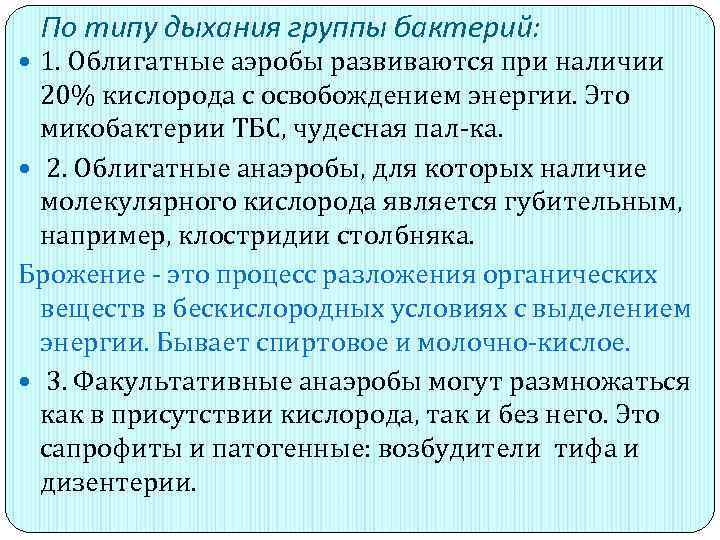 По типу дыхания группы бактерий:

• 1. Облигатные аэробы развиваются при наличии 20% кислорода с освобождением энергии. Это микобактерии ТБС, чудесная пал-ка.

• 2. Облигатные анаэробы, для которых наличие молекулярного кислорода является губительным, например, клостридии столбняка.

Брожение - это процесс разложения органических веществ в бескислородных условиях с выделением энергии. Бывает спиртовое и молочно-кислое.

• 3. Факультативные анаэробы могут размножаться как в присутствии кислорода, так и без него. Это сапрофиты и патогенные: возбудители тифа и дизентерии.